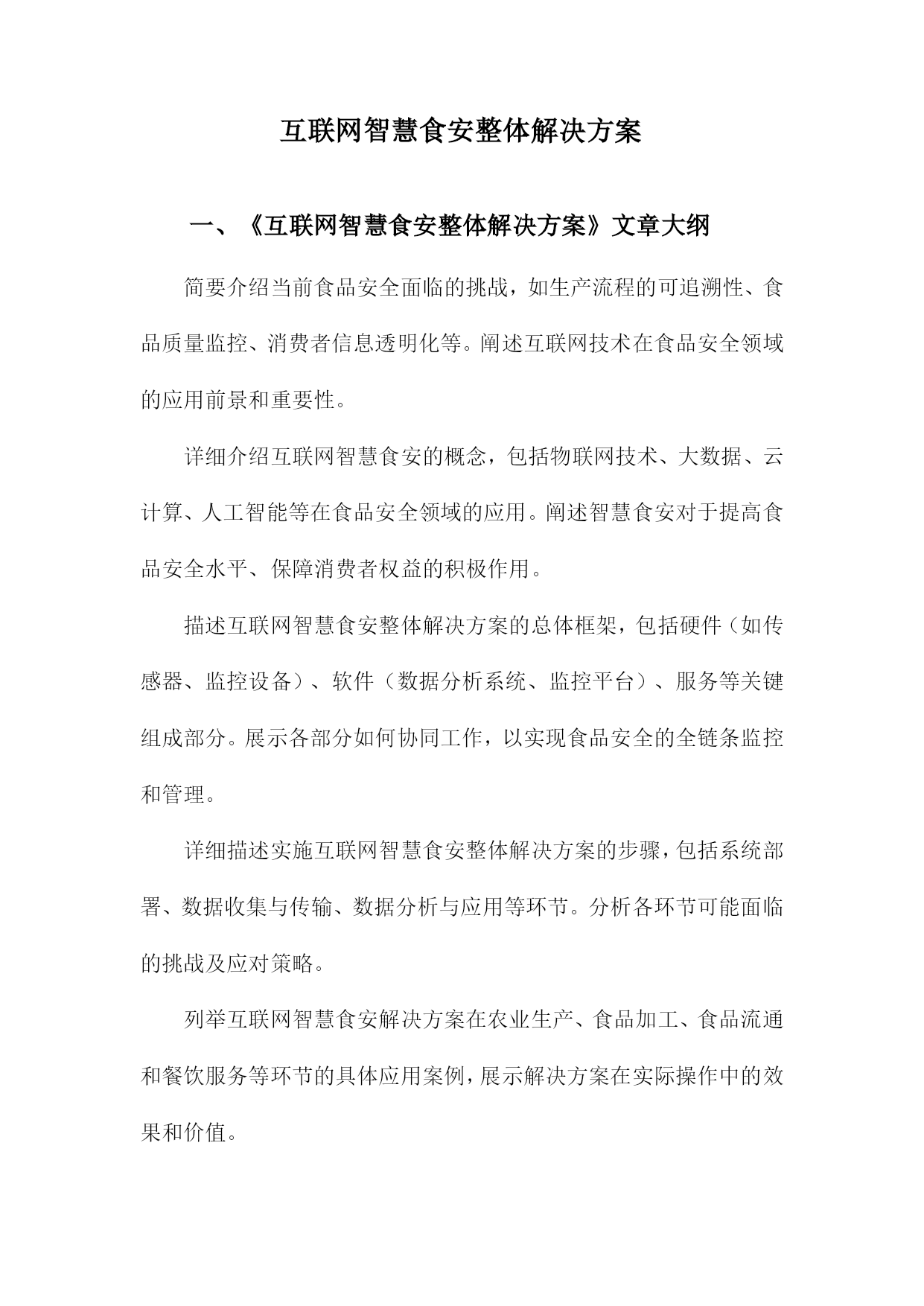 互联网智慧食安整体解决方案

一、《互联网智慧食安整体解决方案》文章大纲

简要介绍当前食品安全面临的挑战，如生产流程的可追溯性、食品质量监控、消费者信息透明化等。阐述互联网技术在食品安全领域的应用前景和重要性。

详细介绍互联网智慧食安的概念，包括物联网技术、大数据、云计算、人工智能等在食品安全领域的应用。阐述智慧食安对于提高食品安全水平、保障消费者权益的积极作用。

描述互联网智慧食安整体解决方案的总体框架，包括硬件（如传感器、监控设备）、软件（数据分析系统、监控平台）、服务等关键组成部分。展示各部分如何协同工作，以实现食品安全的全链条监控和管理。

详细描述实施互联网智慧食安整体解决方案的步骤，包括系统部署、数据收集与传输、数据分析与应用等环节。分析各环节可能面临的挑战及应对策略。

列举互联网智慧食安解决方案在农业生产、食品加工、食品流通和餐饮服务等环节的具体应用案例，展示解决方案在实际操作中的效果和价值。